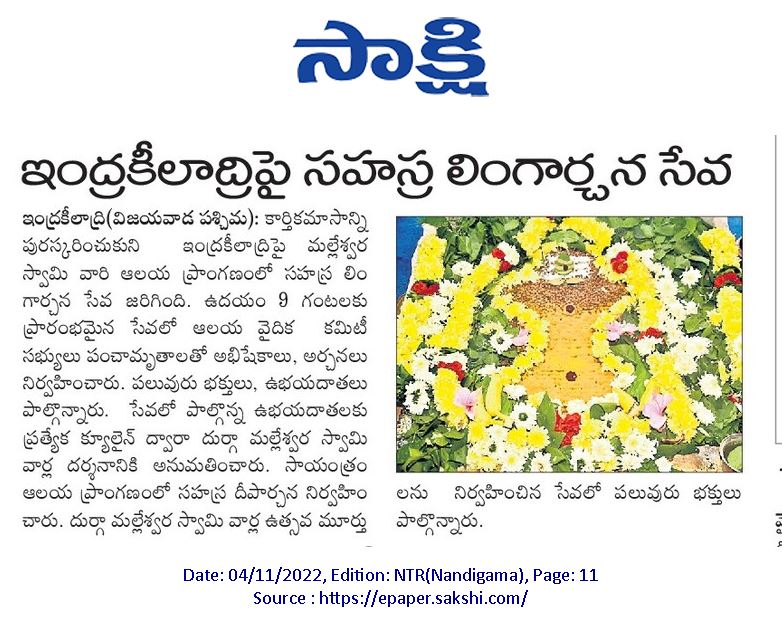 సాక్షి

ఇంద్రకీలాద్రిపై సహస్ర లింగార్చన సేవ

ఇంద్రకీలాద్రి(విజయవాడ పశ్చిమ): కార్తికమాసాన్ని పురస్కరించుకుని ఇంద్రకీలాద్రిపై మల్లేశ్వర స్వామి వారి ఆలయ ప్రాంగణంలో సహస్ర లింగార్చన సేవ జరిగింది. ఉదయం 9 గంటలకు ప్రారంభమైన సేవలో ఆలయ వైదిక కమిటీ సభ్యులు పంచామృతాలతో అభిషేకాలు, అర్చనలు నిర్వహించారు. పలువురు భక్తులు, ఉభయదాతలు పాల్గొన్నారు. సేవలో పాల్గొన్న ఉభయదాతలకు ప్రత్యేక క్యూలైన్ ద్వారా దుర్గా మల్లేశ్వర స్వామి వార్ల దర్శనానికి అనుమతించారు. సాయంత్రం ఆలయ ప్రాంగణంలో సహస్ర దీపార్చన నిర్వహించారు. దుర్గా మల్లేశ్వర స్వామి వార్ల ఉత్సవ మూర్తులను నిర్వహించిన సేవలో పలువురు భక్తులు పాల్గొన్నారు.

Date: 04/11/2022, Edition: NTR(Nandigama), Page: 11
Source : https://epaper.sakshi.com/